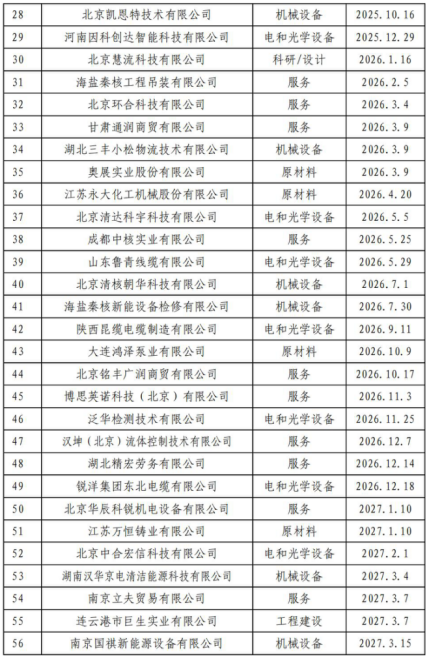 | 28 | 北京凯恩特技术有限公司 | 机械设备 | 2025.10.16 |
|---|---|---|---|
| 29 | 河南因科创达智能科技有限公司 | 电和光学设备 | 2025.12.29 |
| 30 | 北京慧流科技有限公司 | 科研/设计 | 2026.1.16 |
| 31 | 海盐秦核工程吊装有限公司 | 服务 | 2026.2.5 |
| 32 | 北京环合科技有限公司 | 服务 | 2026.3.4 |
| 33 | 甘肃通润商贸有限公司 | 服务 | 2026.3.9 |
| 34 | 湖北三丰小松物流技术有限公司 | 机械设备 | 2026.3.9 |
| 35 | 奥展实业股份有限公司 | 原材料 | 2026.3.9 |
| 36 | 江苏永大化工机械股份有限公司 | 原材料 | 2026.4.20 |
| 37 | 北京清达科宇科技有限公司 | 电和光学设备 | 2026.5.5 |
| 38 | 成都中核实业有限公司 | 服务 | 2026.5.25 |
| 39 | 山东鲁青线缆有限公司 | 电和光学设备 | 2026.5.29 |
| 40 | 北京清核朝华科技有限公司 | 机械设备 | 2026.7.1 |
| 41 | 海盐秦核新能设备检修有限公司 | 机械设备 | 2026.7.30 |
| 42 | 陕西昆缆电缆制造有限公司 | 电和光学设备 | 2026.9.11 |
| 43 | 大连鸿泽泵业有限公司 | 原材料 | 2026.10.9 |
| 44 | 北京铭丰广润商贸有限公司 | 服务 | 2026.10.17 |
| 45 | 博思英诺科技（北京）有限公司 | 服务 | 2026.11.3 |
| 46 | 泛华检测技术有限公司 | 电和光学设备 | 2026.11.25 |
| 47 | 汉坤（北京）流体控制技术有限公司 | 服务 | 2026.12.7 |
| 48 | 湖北精宏劳务有限公司 | 服务 | 2026.12.14 |
| 49 | 锐洋集团东北电缆有限公司 | 电和光学设备 | 2026.12.18 |
| 50 | 北京华辰科锐机电设备有限公司 | 服务 | 2027.1.10 |
| 51 | 江苏万恒铸业有限公司 | 原材料 | 2027.1.10 |
| 52 | 北京中合宏信科技有限公司 | 电和光学设备 | 2027.2.1 |
| 53 | 湖南汉华京电清洁能源科技有限公司 | 机械设备 | 2027.3.4 |
| 54 | 南京立夫贸易有限公司 | 服务 | 2027.3.7 |
| 55 | 连云港市巨生实业有限公司 | 工程建设 | 2027.3.7 |
| 56 | 南京国祺新能源设备有限公司 | 机械设备 | 2027.3.15 |